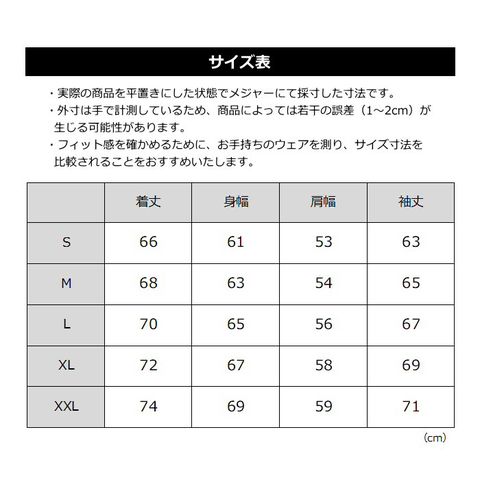 サイズ表

・実際の商品を平置きにした状態でメジャーにて採寸した寸法です。
・外寸は手で計測しているため、商品によっては若干の誤差（1~2cm）が生じる可能性があります。
・フィット感を確かめるために、お手持ちのウェアを測り、サイズ寸法を比較されることをおすすめいたします。

| | 着丈 | 身幅 | 肩幅 | 袖丈 |
|---|---|---|---|---|
| S | 66 | 61 | 53 | 63 |
| M | 68 | 63 | 54 | 65 |
| L | 70 | 65 | 56 | 67 |
| XL | 72 | 67 | 58 | 69 |
| XXL | 74 | 69 | 59 | 71 |

(cm)